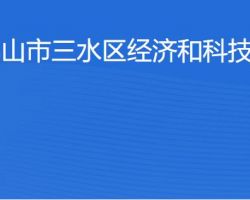 山市三水区经济和科技